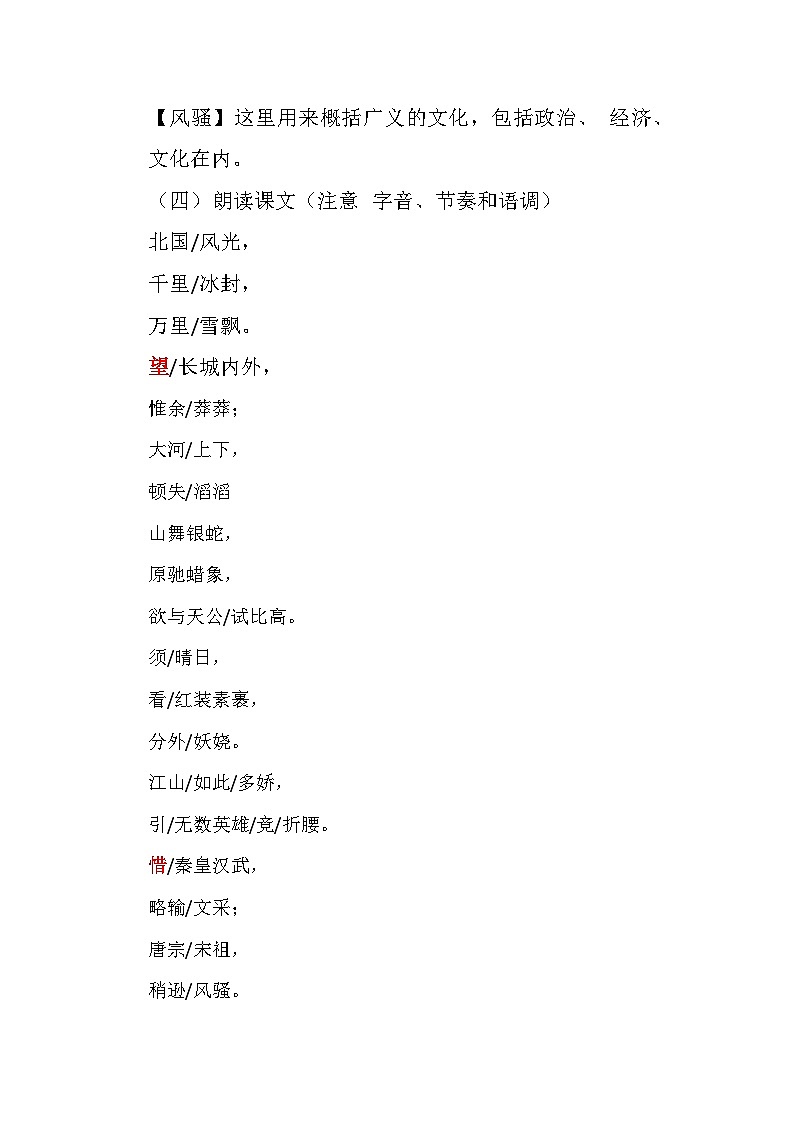 【风骚】这里用来概括广义的文化，包括政治、 经济、文化在内。

（四）朗读课文（注意 字音、节奏和语调）

北国/风光，

千里/冰封，

万里/雪飘。

望/长城内外，

惟余/莽莽；

大河/上下，

顿失/滔滔

山舞银蛇，

原驰蜡象，

欲与天公/试比高。

须/晴日，

看/红装素裹，

分外/妖娆。

江山/如此/多娇，

引/无数英雄/竞/折腰。

惜/秦皇汉武，

略输/文采；

唐宗/宋祖，

稍逊/风骚。